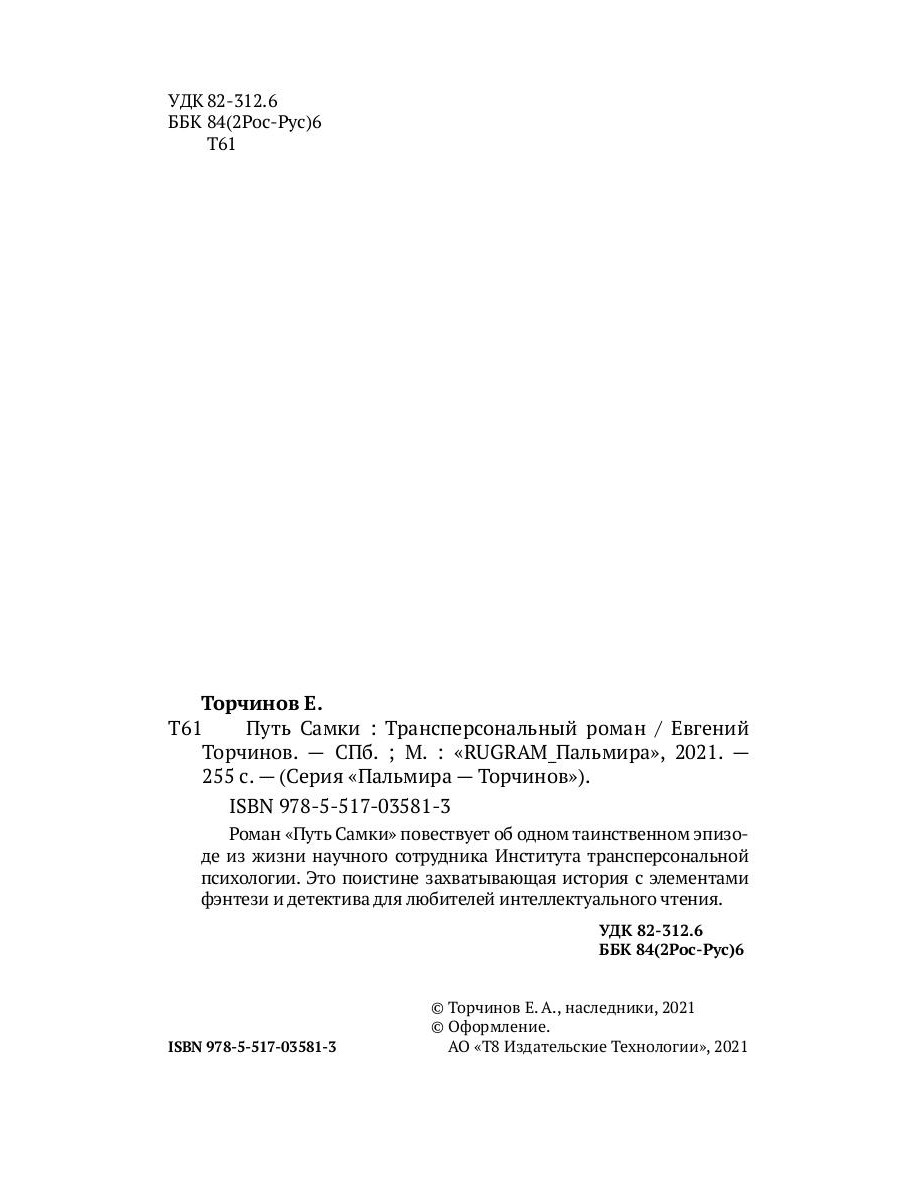 УДК 82-312.6
ББК 84(2Рос-Рус)6
Т61

Торчинов Е.

Т61 Путь Самки : Трансперсональный роман / Евгений Торчинов. — СПб. ; М. : «RUGRAM_Пальмира», 2021. — 255 с. — (Серия «Пальмира — Торчинов»).

ISBN 978-5-517-03581-3

Роман «Путь Самки» повествует об одном таинственном эпизоде из жизни научного сотрудника Института трансперсональной психологии. Это поистине захватывающая история с элементами фэнтези и детектива для любителей интеллектуального чтения.

УДК 82-312.6
ББК 84(2Рос-Рус)6

© Торчинов Е. А., наследники, 2021
© Оформление.
АО «Т8 Издательские Технологии», 2021

ISBN 978-5-517-03581-3